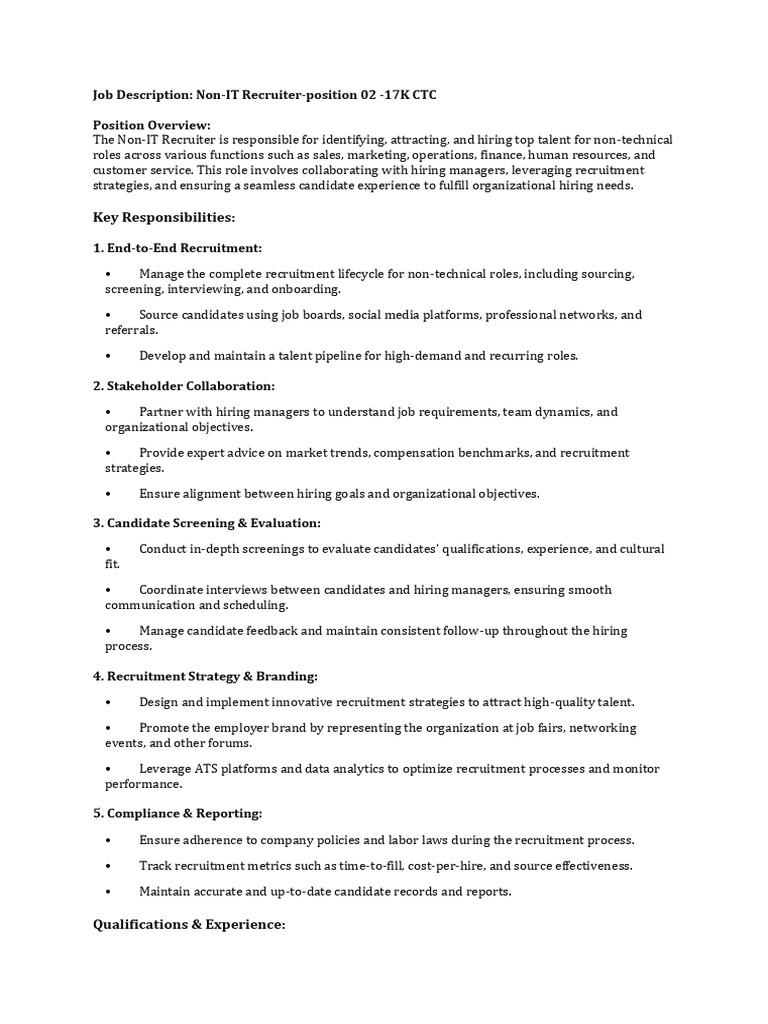 Job Description: Non-IT Recruiter-position 02 -17K CTC

Position Overview:
The Non-IT Recruiter is responsible for identifying, attracting, and hiring top talent for non-technical roles across various functions such as sales, marketing, operations, finance, human resources, and customer service. This role involves collaborating with hiring managers, leveraging recruitment strategies, and ensuring a seamless candidate experience to fulfill organizational hiring needs.

Key Responsibilities:

1. End-to-End Recruitment:

• Manage the complete recruitment lifecycle for non-technical roles, including sourcing, screening, interviewing, and onboarding.

• Source candidates using job boards, social media platforms, professional networks, and referrals.

• Develop and maintain a talent pipeline for high-demand and recurring roles.

2. Stakeholder Collaboration:

• Partner with hiring managers to understand job requirements, team dynamics, and organizational objectives.

• Provide expert advice on market trends, compensation benchmarks, and recruitment strategies.

• Ensure alignment between hiring goals and organizational objectives.

3. Candidate Screening & Evaluation:

• Conduct in-depth screenings to evaluate candidates' qualifications, experience, and cultural fit.

• Coordinate interviews between candidates and hiring managers, ensuring smooth communication and scheduling.

• Manage candidate feedback and maintain consistent follow-up throughout the hiring process.

4. Recruitment Strategy & Branding:

• Design and implement innovative recruitment strategies to attract high-quality talent.

• Promote the employer brand by representing the organization at job fairs, networking events, and other forums.

• Leverage ATS platforms and data analytics to optimize recruitment processes and monitor performance.

5. Compliance & Reporting:

• Ensure adherence to company policies and labor laws during the recruitment process.

• Track recruitment metrics such as time-to-fill, cost-per-hire, and source effectiveness.

• Maintain accurate and up-to-date candidate records and reports.

Qualifications & Experience: